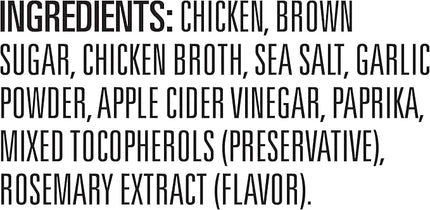 INGREDIENTS: CHICKEN, BROWN SUGAR, CHICKEN BROTH, SEA SALT, GARLIC POWDER, APPLE CIDER VINEGAR, PAPRIKA, MIXED TOCOPHEROLS (PRESERVATIVE), ROSEMARY EXTRACT (FLAVOR).